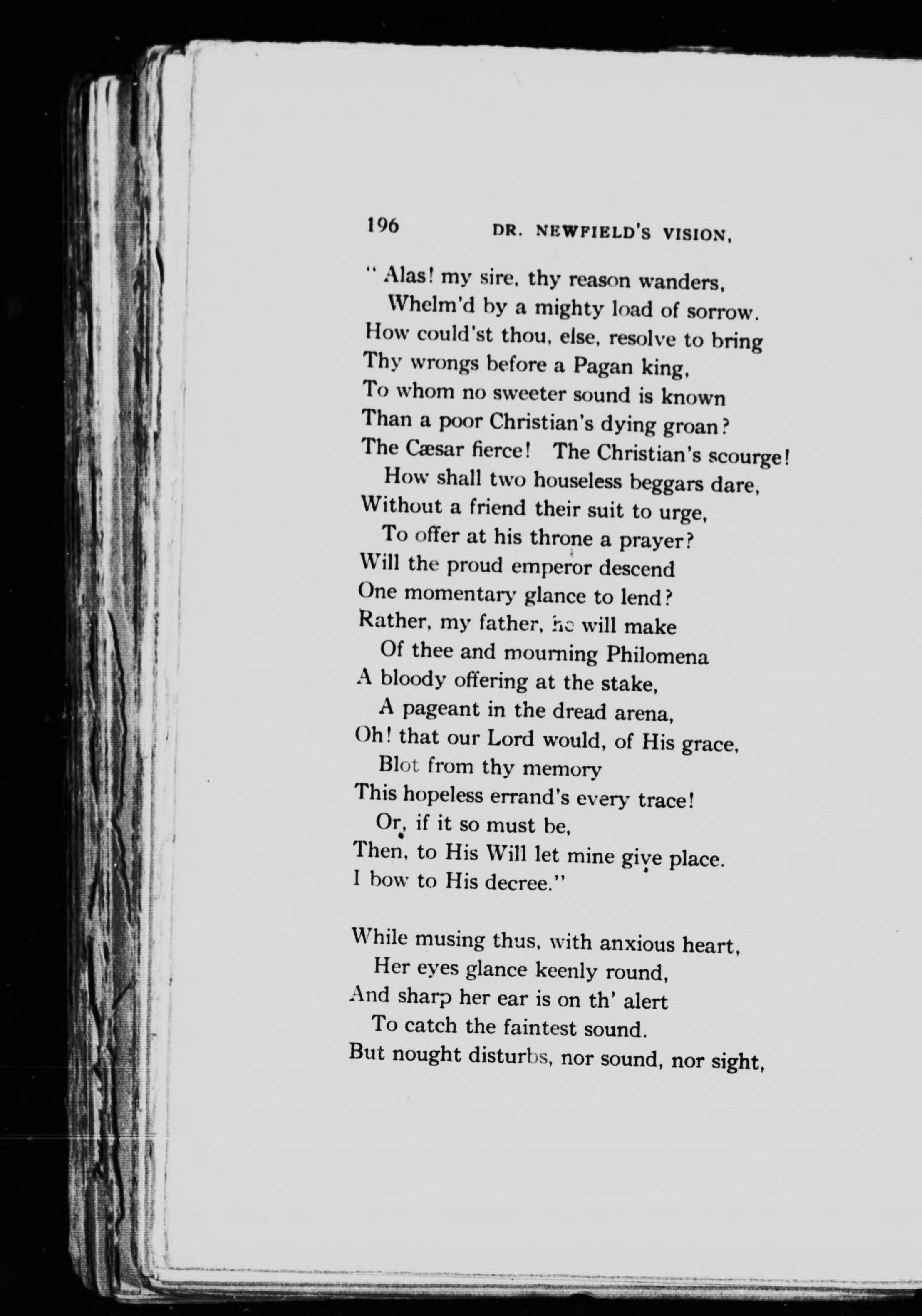 196 DR. NEWFIELD'S VISION,

" Alas! my sire, thy reason wanders,
Whelm'd by a mighty load of sorrow.
How could'st thou, else, resolve to bring
Thy wrongs before a Pagan king,
To whom no sweeter sound is known
Than a poor Christian's dying groan?
The Cæsar fierce! The Christian's scourge!
How shall two houseless beggars dare,
Without a friend their suit to urge,
To offer at his throne a prayer?
Will the proud emperor descend
One momentary glance to lend?
Rather, my father, he will make
Of thee and mourning Philomena
A bloody offering at the stake,
A pageant in the dread arena,
Oh! that our Lord would, of His grace,
Blot from thy memory
This hopeless errand's every trace!
Or, if it so must be,
Then, to His Will let mine give place.
I bow to His decree."

While musing thus, with anxious heart,
Her eyes glance keenly round,
And sharp her ear is on th' alert
To catch the faintest sound.
But nought disturbs, nor sound, nor sight,